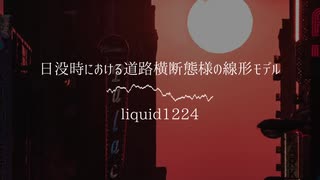 日没時における道路横断態様の線形モデル

liquid1224